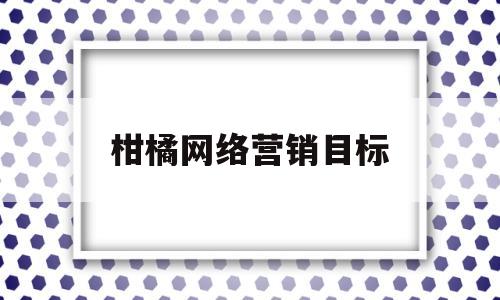 柑橘网络营销目标